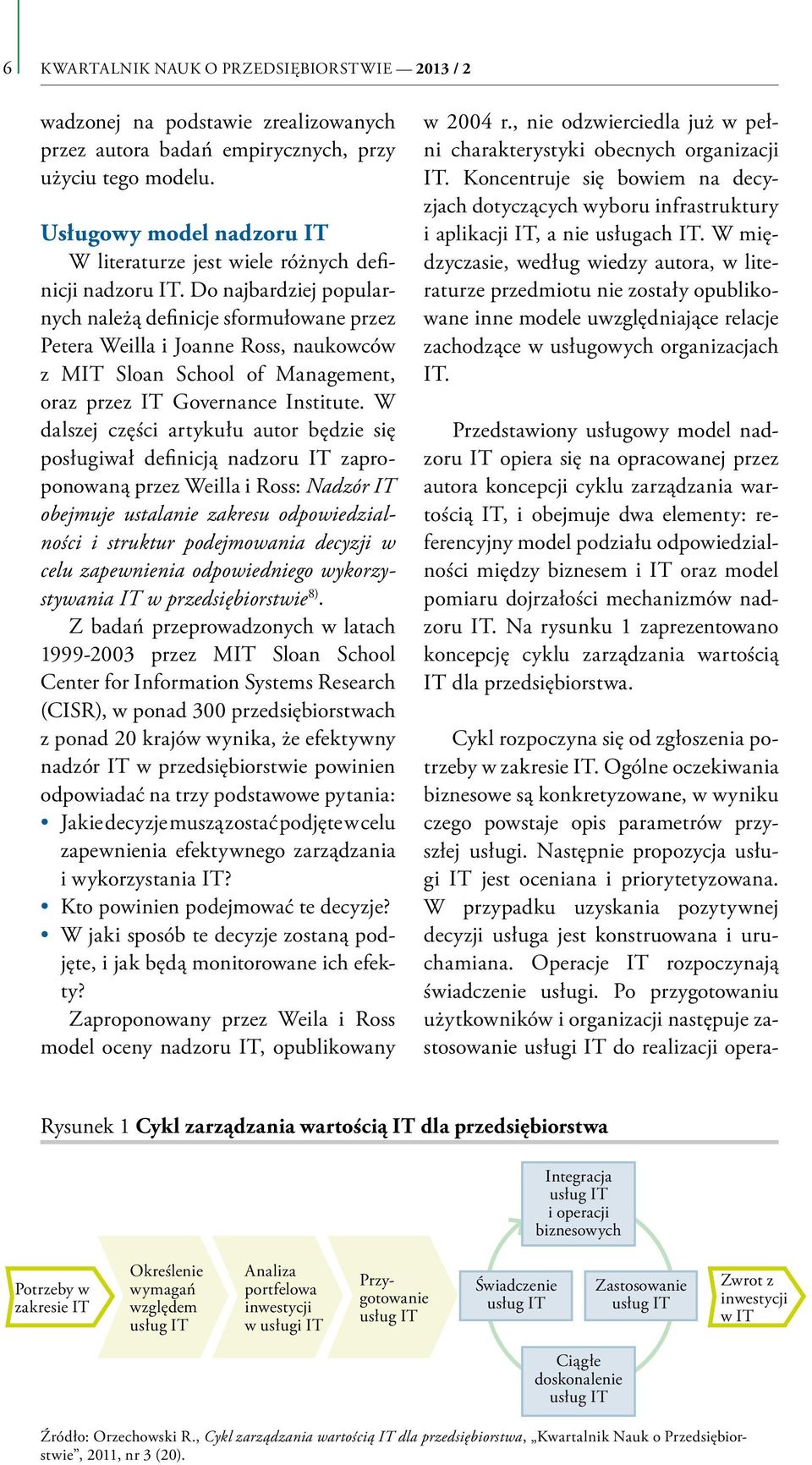 6 KWARTALNIK NAUK O PRZEDSIĘBIORSTWIE — 2013 / 2

wadzonej na podstawie zrealizowanych przez autora badań empirycznych, przy użyciu tego modelu.

Usługowy model nadzoru IT

W literaturze jest wiele różnych definicji nadzoru IT. Do najbardziej popularnych należą definicje sformułowane przez Petera Weilla i Joanne Ross, naukowców z MIT Sloan School of Management, oraz przez IT Governance Institute. W dalszej części artykułu autor będzie się posługiwał definicją nadzoru IT zaproponowaną przez Weilla i Ross: Nadzór IT obejmuje ustalanie zakresu odpowiedzialności i struktur podejmowania decyzji w celu zapewnienia odpowiedniego wykorzystywania IT w przedsiębiorstwie$^{8)}$.

Z badań przeprowadzonych w latach 1999-2003 przez MIT Sloan School Center for Information Systems Research (CISR), w ponad 300 przedsiębiorstwach z ponad 20 krajów wynika, że efektywny nadzór IT w przedsiębiorstwie powinien odpowiadać na trzy podstawowe pytania:
• Jakie decyzje muszą zostać podjęte w celu zapewnienia efektywnego zarządzania i wykorzystania IT?
• Kto powinien podejmować te decyzje?
• W jaki sposób te decyzje zostaną podjęte, i jak będą monitorowane ich efekty?

Zaproponowany przez Weila i Ross model oceny nadzoru IT, opublikowany w 2004 r., nie odzwierciedla już w pełni charakterystyki obecnych organizacji IT. Koncentruje się bowiem na decyzjach dotyczących wyboru infrastruktury i aplikacji IT, a nie usługach IT. W międzyczasie, według wiedzy autora, w literaturze przedmiotu nie zostały opublikowane inne modele uwzględniające relacje zachodzące w usługowych organizacjach IT.

Przedstawiony usługowy model nadzoru IT opiera się na opracowanej przez autora koncepcji cyklu zarządzania wartością IT, i obejmuje dwa elementy: referencyjny model podziału odpowiedzialności między biznesem i IT oraz model pomiaru dojrzałości mechanizmów nadzoru IT. Na rysunku 1 zaprezentowano koncepcję cyklu zarządzania wartością IT dla przedsiębiorstwa.

Cykl rozpoczyna się od zgłoszenia potrzeby w zakresie IT. Ogólne oczekiwania biznesowe są konkretyzowane, w wyniku czego powstaje opis parametrów przyszłej usługi. Następnie propozycja usługi IT jest oceniana i priorytetyzowana. W przypadku uzyskania pozytywnej decyzji usługa jest konstruowana i uruchamiana. Operacje IT rozpoczynają świadczenie usługi. Po przygotowaniu użytkowników i organizacji następuje zastosowanie usługi IT do realizacji opera-

Rysunek 1 Cykl zarządzania wartością IT dla przedsiębiorstwa

Potrzeby w zakresie IT
Określenie wymagań względem usług IT
Analiza portfelowa inwestycji w usługi IT
Przygotowanie usług IT
Integracja usług IT i operacji biznesowych
Świadczenie usług IT
Zastosowanie usług IT
Ciągłe doskonalenie usług IT
Zwrot z inwestycji w IT

Źródło: Orzechowski R., Cykl zarządzania wartością IT dla przedsiębiorstwa, „Kwartalnik Nauk o Przedsiębiorstwie”, 2011, nr 3 (20).